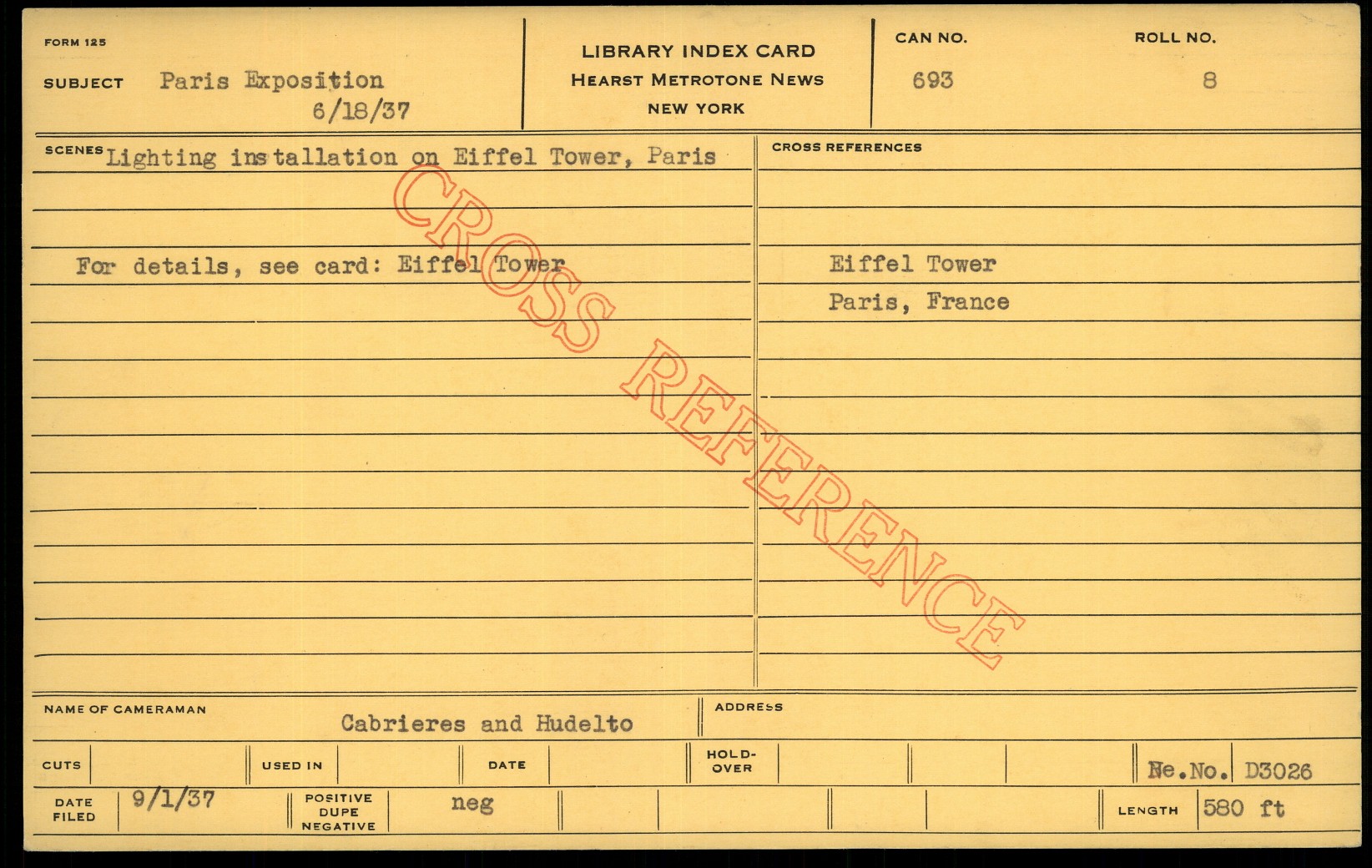 FORM 125

SUBJECT Paris Exposition
6/18/37

LIBRARY INDEX CARD
HEARST METROTONE NEWS
NEW YORK

CAN NO.
693

ROLL NO.
8

SCENES Lighting installation on Eiffel Tower, Paris

For details, see card: Eiffel Tower

CROSS REFERENCES

Eiffel Tower
Paris, France

NAME OF CAMERAMAN Cabrieres and Hudelto

ADDRESS

CUTS

USED IN

DATE

HOLD-OVER

Ne.No. D3026

DATE FILED 9/1/37

POSITIVE DUPE NEGATIVE neg

LENGTH 580 ft

CROSS REFERENCE